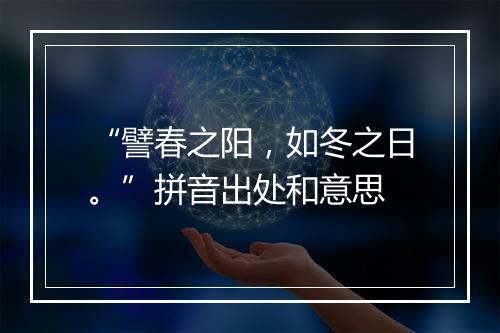 “譬春之阳，如冬之日。”拼音出处和意思